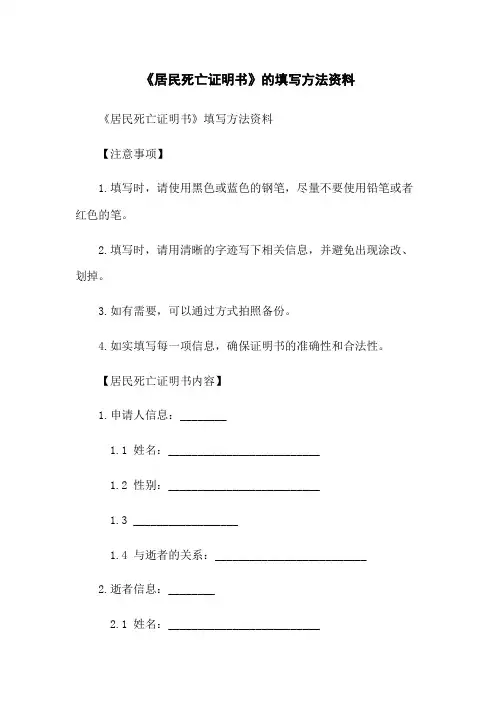 《居民死亡证明书》的填写方法资料

《居民死亡证明书》填写方法资料

【注意事项】

1.填写时，请使用黑色或蓝色的钢笔，尽量不要使用铅笔或者红色的笔。

2.填写时，请用清晰的字迹写下相关信息，并避免出现涂改、划掉。

3.如有需要，可以通过方式拍照备份。

4.如实填写每一项信息，确保证明书的准确性和合法性。

【居民死亡证明书内容】

1.申请人信息：________

1.1 姓名：__________________________

1.2 性别：__________________________

1.3 __________________

1.4 与逝者的关系：__________________________

2.逝者信息：________

2.1 姓名：__________________________